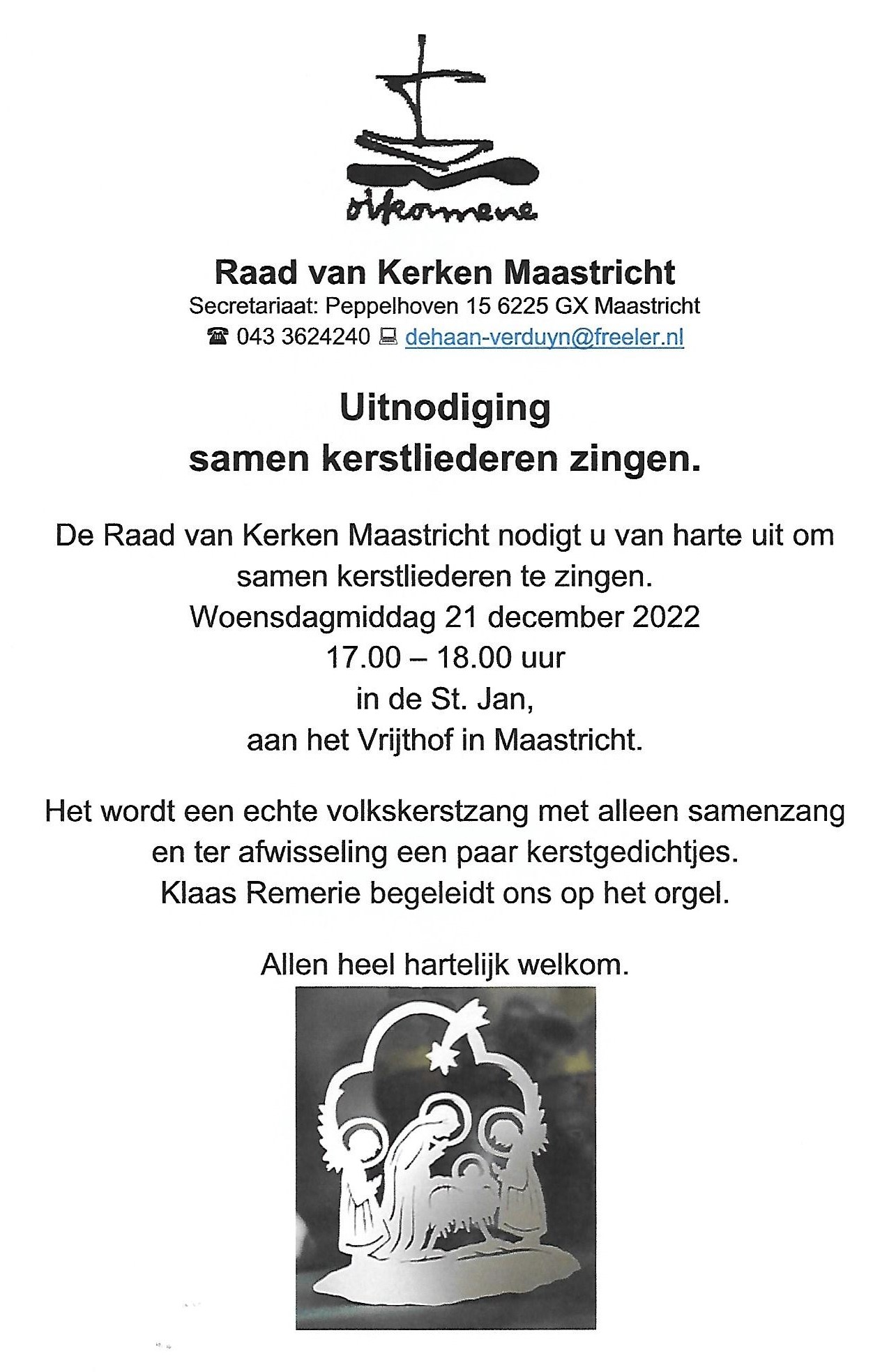 oikoumene

Raad van Kerken Maastricht
Secretariaat: Peppelhoven 15 6225 GX Maastricht
☎ 043 3624240 💻 dehaan-verduyn@freeler.nl

Uitnodiging
samen kerstliederen zingen.

De Raad van Kerken Maastricht nodigt u van harte uit om samen kerstliederen te zingen.
Woensdagmiddag 21 december 2022
17.00 – 18.00 uur
in de St. Jan,
aan het Vrijthof in Maastricht.

Het wordt een echte volkskerstzang met alleen samenzang en ter afwisseling een paar kerstgedichtjes.
Klaas Remerie begeleidt ons op het orgel.

Allen heel hartelijk welkom.